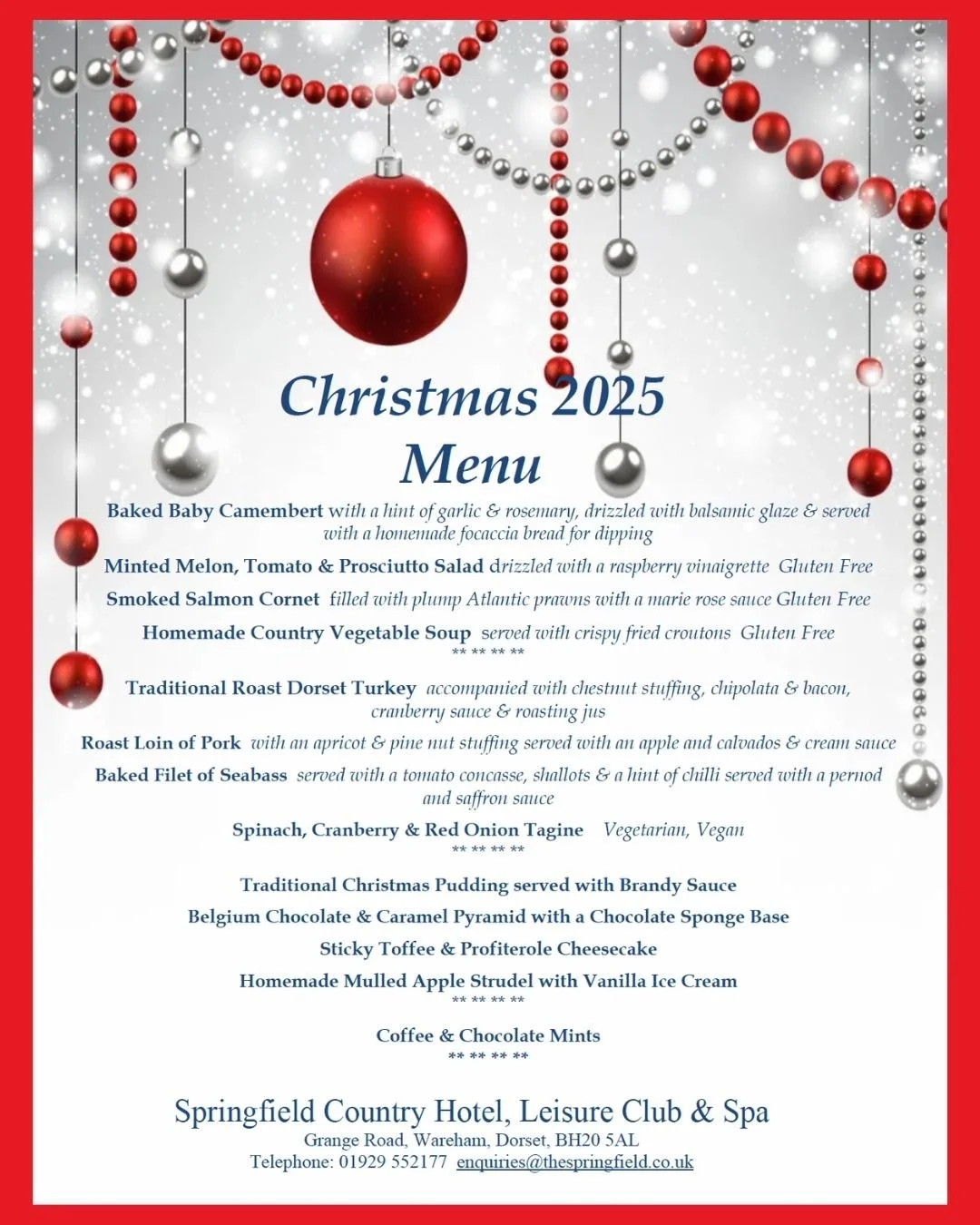 Christmas 2025
Menu

Baked Baby Camembert with a hint of garlic & rosemary, drizzled with balsamic glaze & served with a homemade focaccia bread for dipping

Minted Melon, Tomato & Prosciutto Salad drizzled with a raspberry vinaigrette Gluten Free

Smoked Salmon Cornet filled with plump Atlantic prawns with a marie rose sauce Gluten Free

Homemade Country Vegetable Soup served with crispy fried croutons Gluten Free

** ** ** **

Traditional Roast Dorset Turkey accompanied with chestnut stuffing, chipolata & bacon, cranberry sauce & roasting jus

Roast Loin of Pork with an apricot & pine nut stuffing served with an apple and calvados & cream sauce

Baked Filet of Seabass served with a tomato concasse, shallots & a hint of chilli served with a pernod and saffron sauce

Spinach, Cranberry & Red Onion Tagine Vegetarian, Vegan

** ** ** **

Traditional Christmas Pudding served with Brandy Sauce

Belgium Chocolate & Caramel Pyramid with a Chocolate Sponge Base

Sticky Toffee & Profiterole Cheesecake

Homemade Mulled Apple Strudel with Vanilla Ice Cream

** ** ** **

Coffee & Chocolate Mints

** ** ** **

Springfield Country Hotel, Leisure Club & Spa
Grange Road, Wareham, Dorset, BH20 5AL
Telephone: 01929 552177 enquiries@thespringfield.co.uk